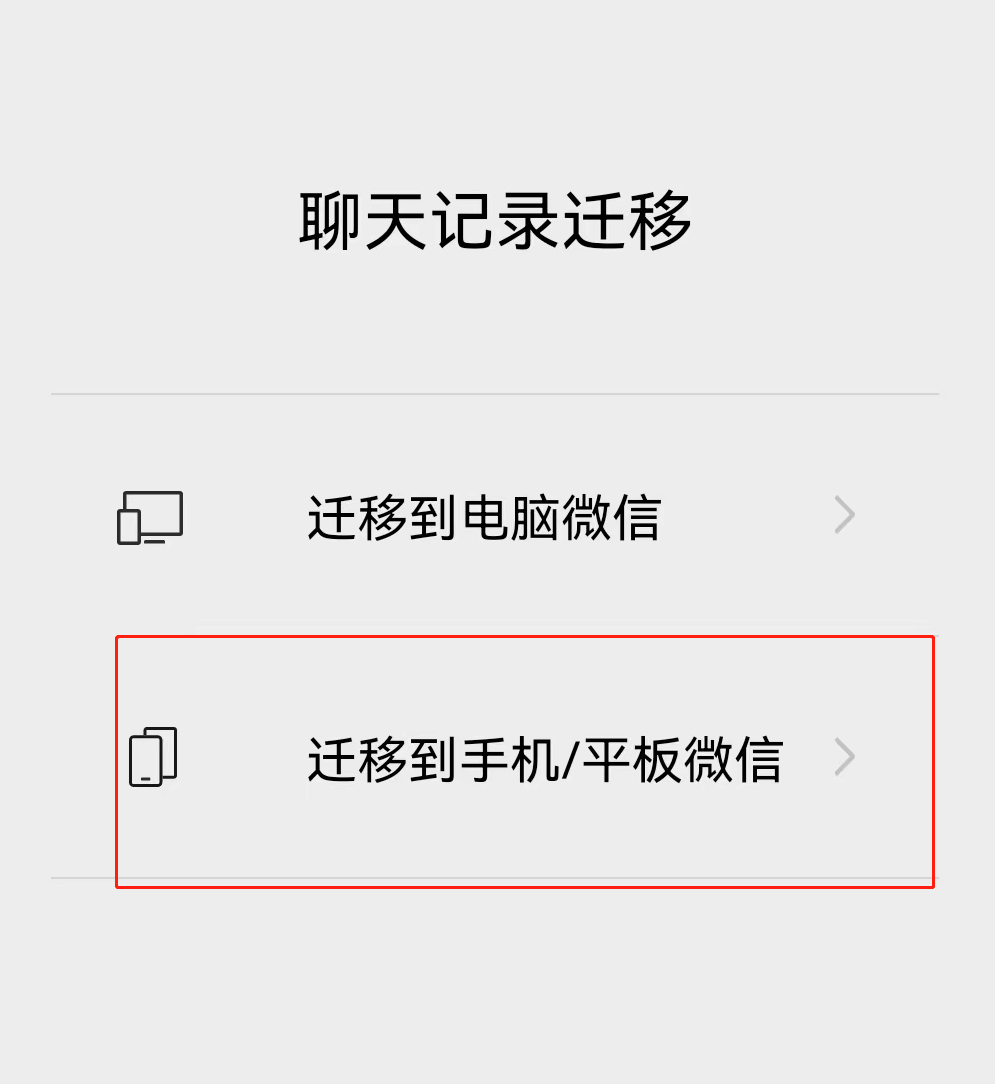 聊天记录迁移

迁移到电脑微信

迁移到手机/平板微信